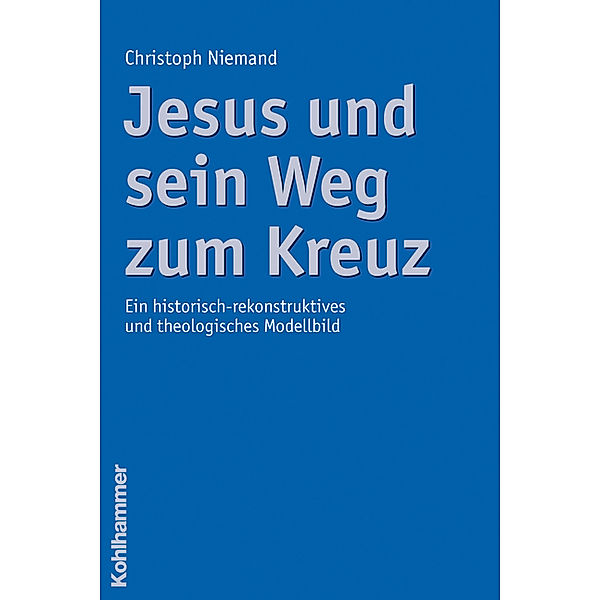 Christoph Niemand

Jesus und sein Weg zum Kreuz

Ein historisch-rekonstruktives und theologisches Modellbild

Kohlhammer